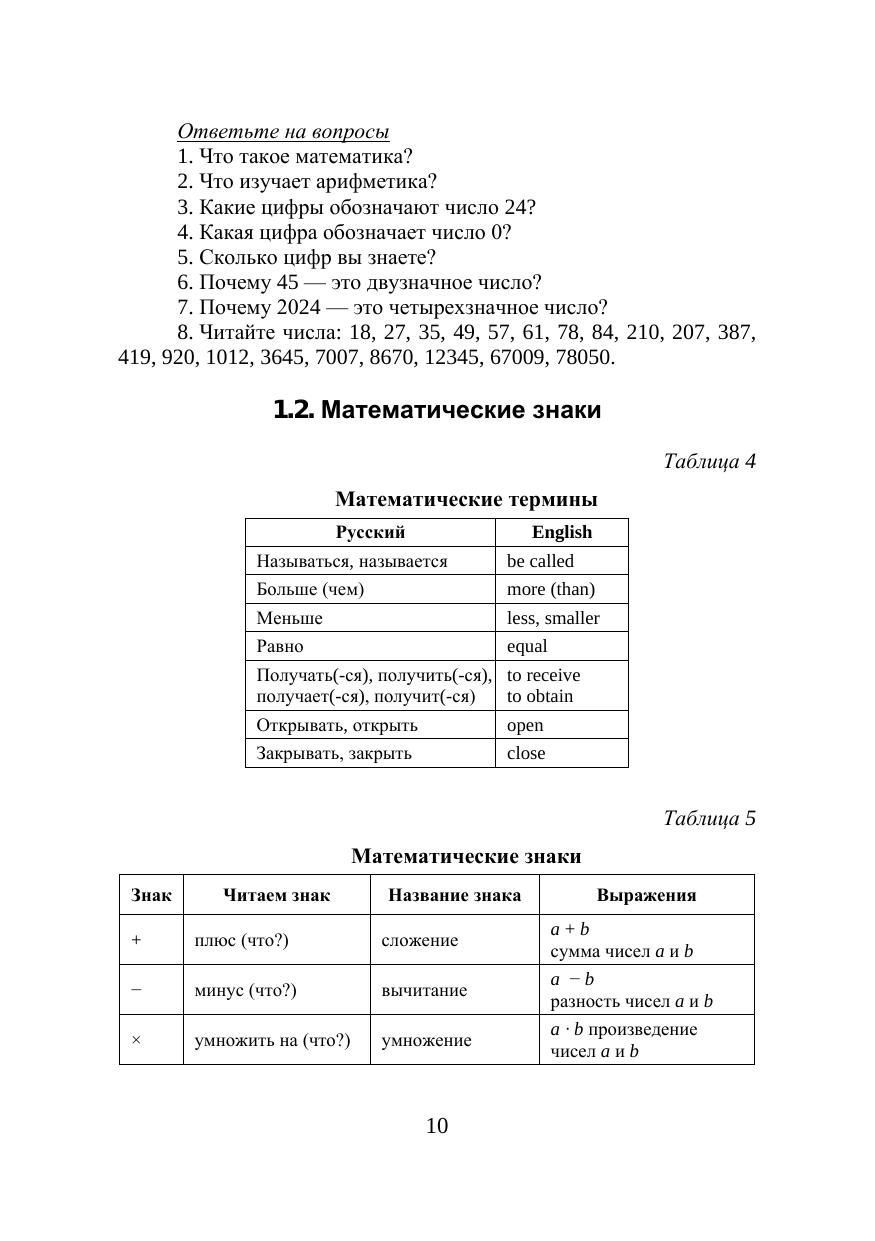 Ответьте на вопросы
1. Что такое математика?
2. Что изучает арифметика?
3. Какие цифры обозначают число 24?
4. Какая цифра обозначает число 0?
5. Сколько цифр вы знаете?
6. Почему 45 — это двузначное число?
7. Почему 2024 — это четырехзначное число?
8. Читайте числа: 18, 27, 35, 49, 57, 61, 78, 84, 210, 207, 387, 419, 920, 1012, 3645, 7007, 8670, 12345, 67009, 78050.

1.2. Математические знаки

Таблица 4

Математические термины

| Русский | English |
|---|---|
| Называться, называется | be called |
| Больше (чем) | more (than) |
| Меньше | less, smaller |
| Равно | equal |
| Получать(-ся), получить(-ся), получает(-ся), получит(-ся) | to receive to obtain |
| Открывать, открыть | open |
| Закрывать, закрыть | close |

Таблица 5

Математические знаки

| Знак | Читаем знак | Название знака | Выражения |
|---|---|---|---|
| + | плюс (что?) | сложение | $a + b$ сумма чисел $a$ и $b$ |
| − | минус (что?) | вычитание | $a - b$ разность чисел $a$ и $b$ |
| × | умножить на (что?) | умножение | $a \cdot b$ произведение чисел $a$ и $b$ |

10